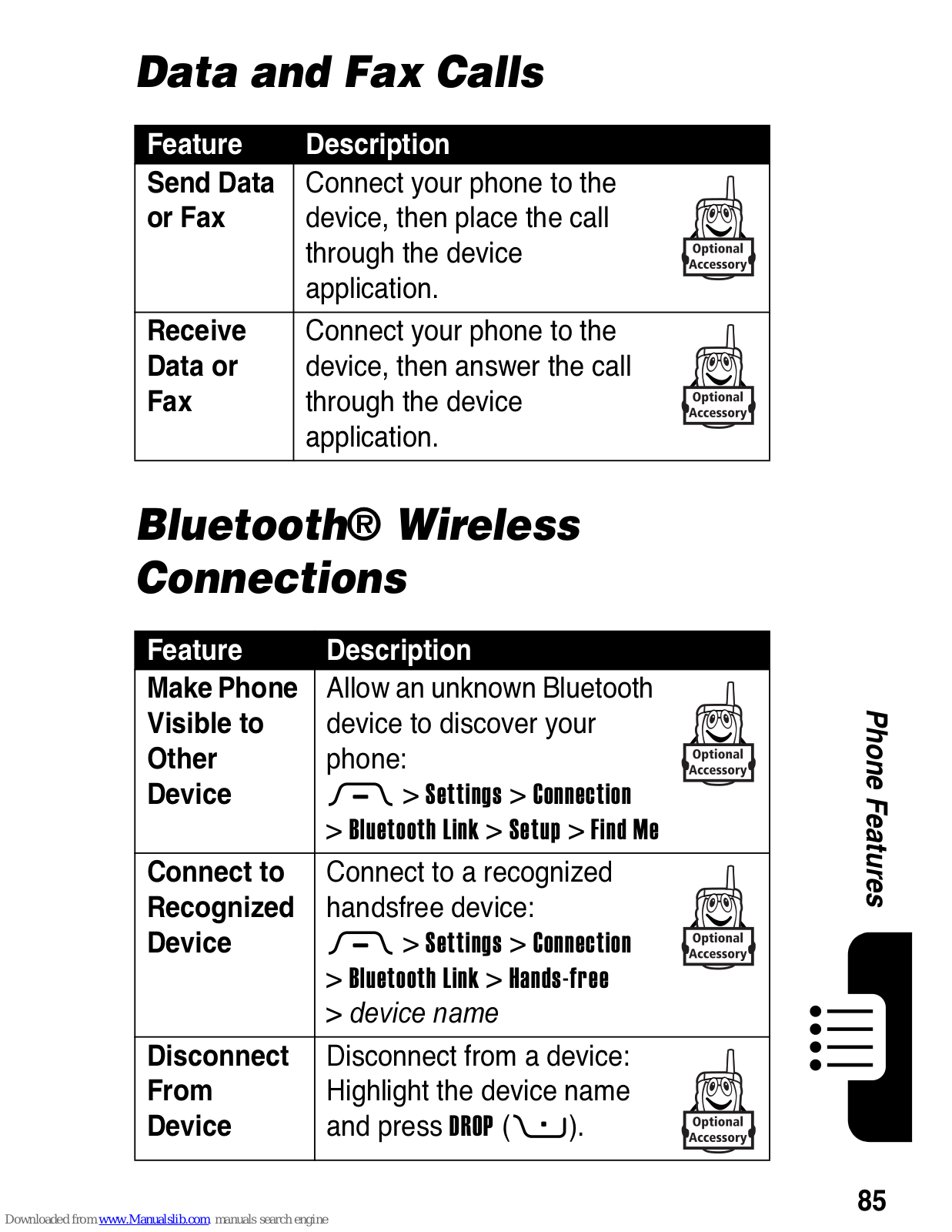 Data and Fax Calls

| Feature | Description |
|---|---|
| Send Data or Fax | Connect your phone to the device, then place the call through the device application. Optional Accessory |
| Receive Data or Fax | Connect your phone to the device, then answer the call through the device application. Optional Accessory |

Bluetooth® Wireless Connections

| Feature | Description |
|---|---|
| Make Phone Visible to Other Device | Allow an unknown Bluetooth device to discover your phone: > Settings > Connection > Bluetooth Link > Setup > Find Me Optional Accessory |
| Connect to Recognized Device | Connect to a recognized handsfree device: > Settings > Connection > Bluetooth Link > Hands-free > device name Optional Accessory |
| Disconnect From Device | Disconnect from a device: Highlight the device name and press DROP ( ). Optional Accessory |

Phone Features

85

Downloaded from www.Manualslib.com manuals search engine